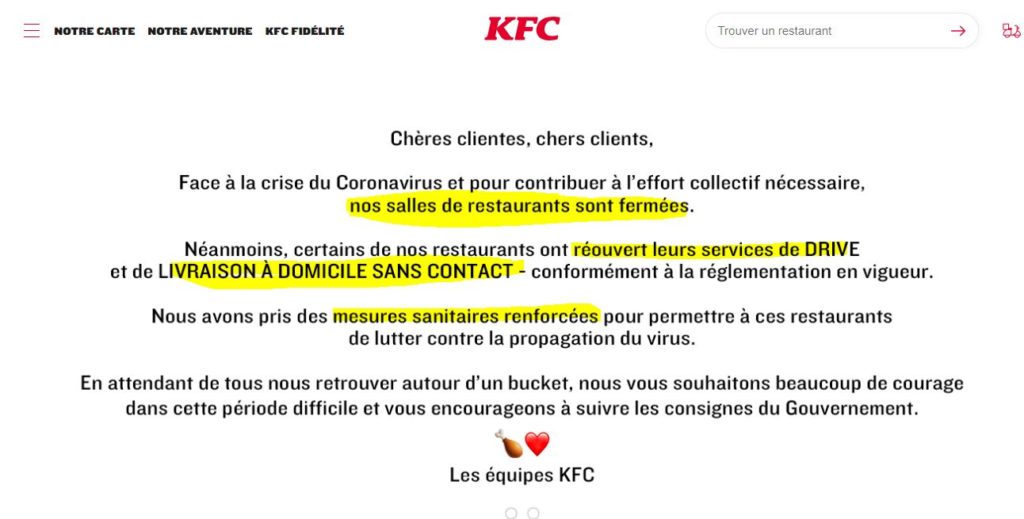 NOTRE CARTE NOTRE AVENTURE KFC FIDÉLITÉ

KFC

Trouver un restaurant

Chères clientes, chers clients,

Face à la crise du Coronavirus et pour contribuer à l'effort collectif nécessaire, nos salles de restaurants sont fermées.

Néanmoins, certains de nos restaurants ont réouvert leurs services de DRIVE et de LIVRAISON À DOMICILE SANS CONTACT - conformément à la réglementation en vigueur.

Nous avons pris des mesures sanitaires renforcées pour permettre à ces restaurants de lutter contre la propagation du virus.

En attendant de tous nous retrouver autour d'un bucket, nous vous souhaitons beaucoup de courage dans cette période difficile et vous encourageons à suivre les consignes du Gouvernement.

🍗❤️

Les équipes KFC